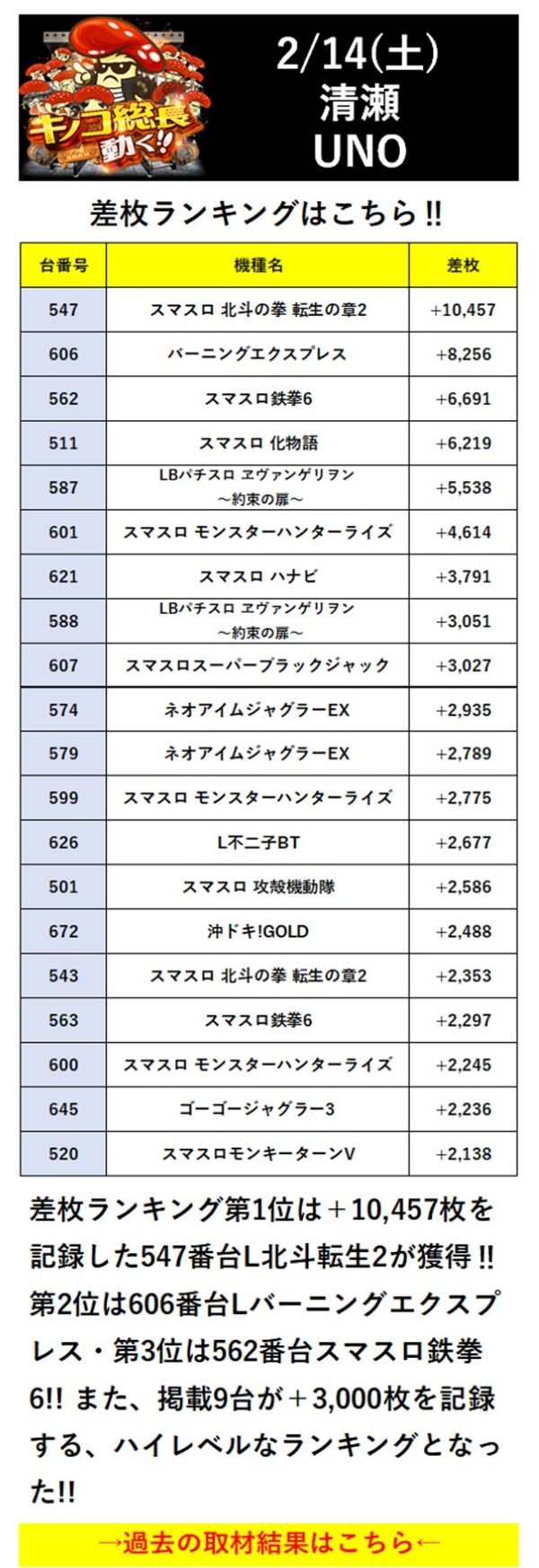 キノコ総長動く!!

2/14(土)
清瀬
UNO

差枚ランキングはこちら!!

| 台番号 | 機種名 | 差枚 |
|---|---|---|
| 547 | スマスロ 北斗の拳 転生の章2 | +10,457 |
| 606 | バーニングエクスプレス | +8,256 |
| 562 | スマスロ鉄拳6 | +6,691 |
| 511 | スマスロ 化物語 | +6,219 |
| 587 | LBパチスロ ヱヴァンゲリヲン ～約束の扉～ | +5,538 |
| 601 | スマスロ モンスターハンターライズ | +4,614 |
| 621 | スマスロ ハナビ | +3,791 |
| 588 | LBパチスロ ヱヴァンゲリヲン ～約束の扉～ | +3,051 |
| 607 | スマスロスーパーブラックジャック | +3,027 |
| 574 | ネオアイムジャグラーEX | +2,935 |
| 579 | ネオアイムジャグラーEX | +2,789 |
| 599 | スマスロ モンスターハンターライズ | +2,775 |
| 626 | L不二子BT | +2,677 |
| 501 | スマスロ 攻殻機動隊 | +2,586 |
| 672 | 沖ドキ!GOLD | +2,488 |
| 543 | スマスロ 北斗の拳 転生の章2 | +2,353 |
| 563 | スマスロ鉄拳6 | +2,297 |
| 600 | スマスロ モンスターハンターライズ | +2,245 |
| 645 | ゴーゴージャグラー3 | +2,236 |
| 520 | スマスロモンキーターンV | +2,138 |

差枚ランキング第1位は＋10,457枚を記録した547番台L北斗転生2が獲得!!第2位は606番台Lバーニングエクスプレス・第3位は562番台スマスロ鉄拳6!! また、掲載9台が＋3,000枚を記録する、ハイレベルなランキングとなった!!

→過去の取材結果はこちら←